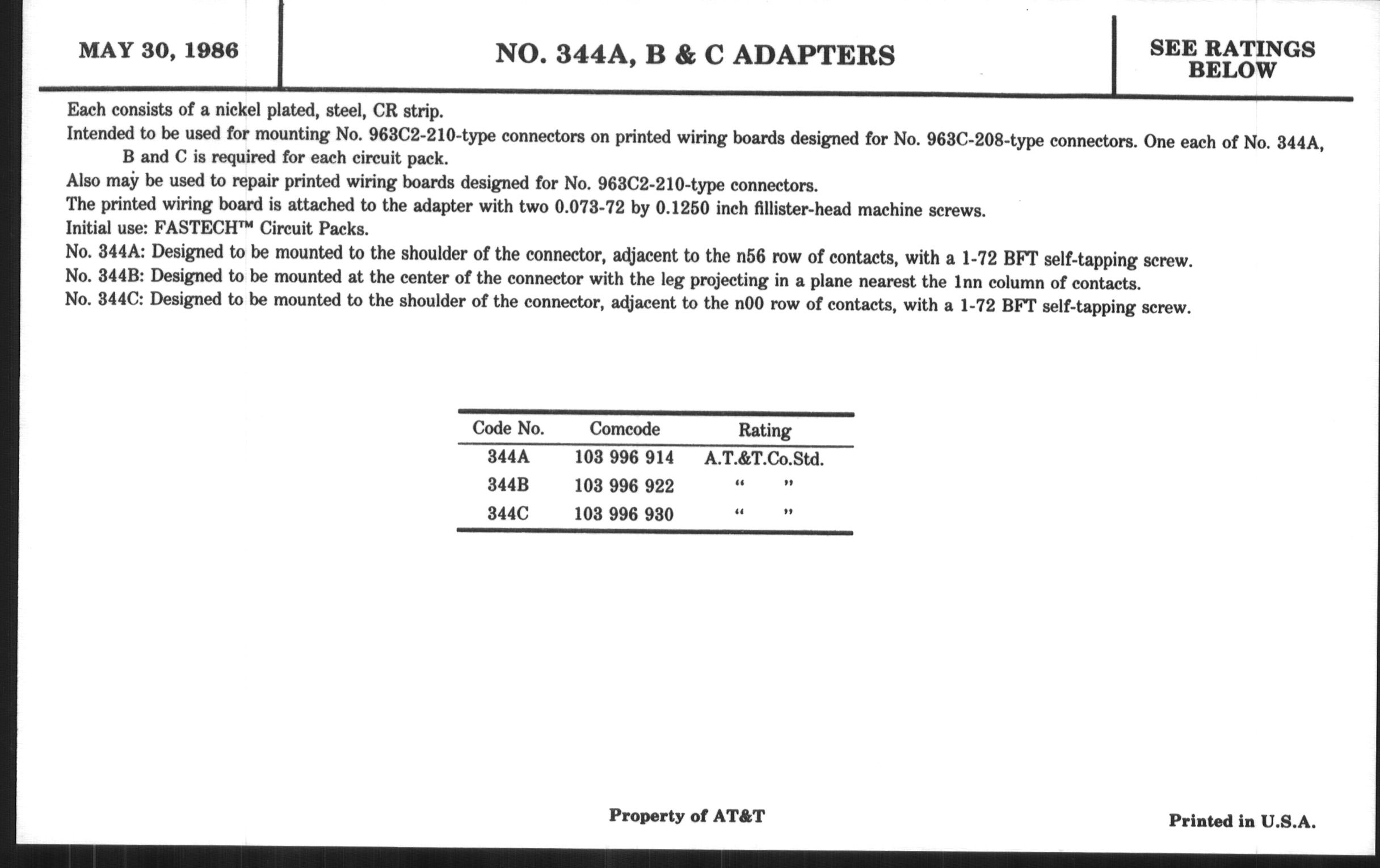 MAY 30, 1986

NO. 344A, B & C ADAPTERS

SEE RATINGS BELOW

Each consists of a nickel plated, steel, CR strip.

Intended to be used for mounting No. 963C2-210-type connectors on printed wiring boards designed for No. 963C-208-type connectors. One each of No. 344A, B and C is required for each circuit pack.

Also may be used to repair printed wiring boards designed for No. 963C2-210-type connectors.

The printed wiring board is attached to the adapter with two 0.073-72 by 0.1250 inch fillister-head machine screws.

Initial use: FASTECH™ Circuit Packs.

No. 344A: Designed to be mounted to the shoulder of the connector, adjacent to the n56 row of contacts, with a 1-72 BFT self-tapping screw.

No. 344B: Designed to be mounted at the center of the connector with the leg projecting in a plane nearest the 1nn column of contacts.

No. 344C: Designed to be mounted to the shoulder of the connector, adjacent to the n00 row of contacts, with a 1-72 BFT self-tapping screw.

| Code No. | Comcode | Rating |
|---|---|---|
| 344A | 103 996 914 | A.T.&T.Co.Std. |
| 344B | 103 996 922 | " " |
| 344C | 103 996 930 | " " |

Property of AT&T

Printed in U.S.A.